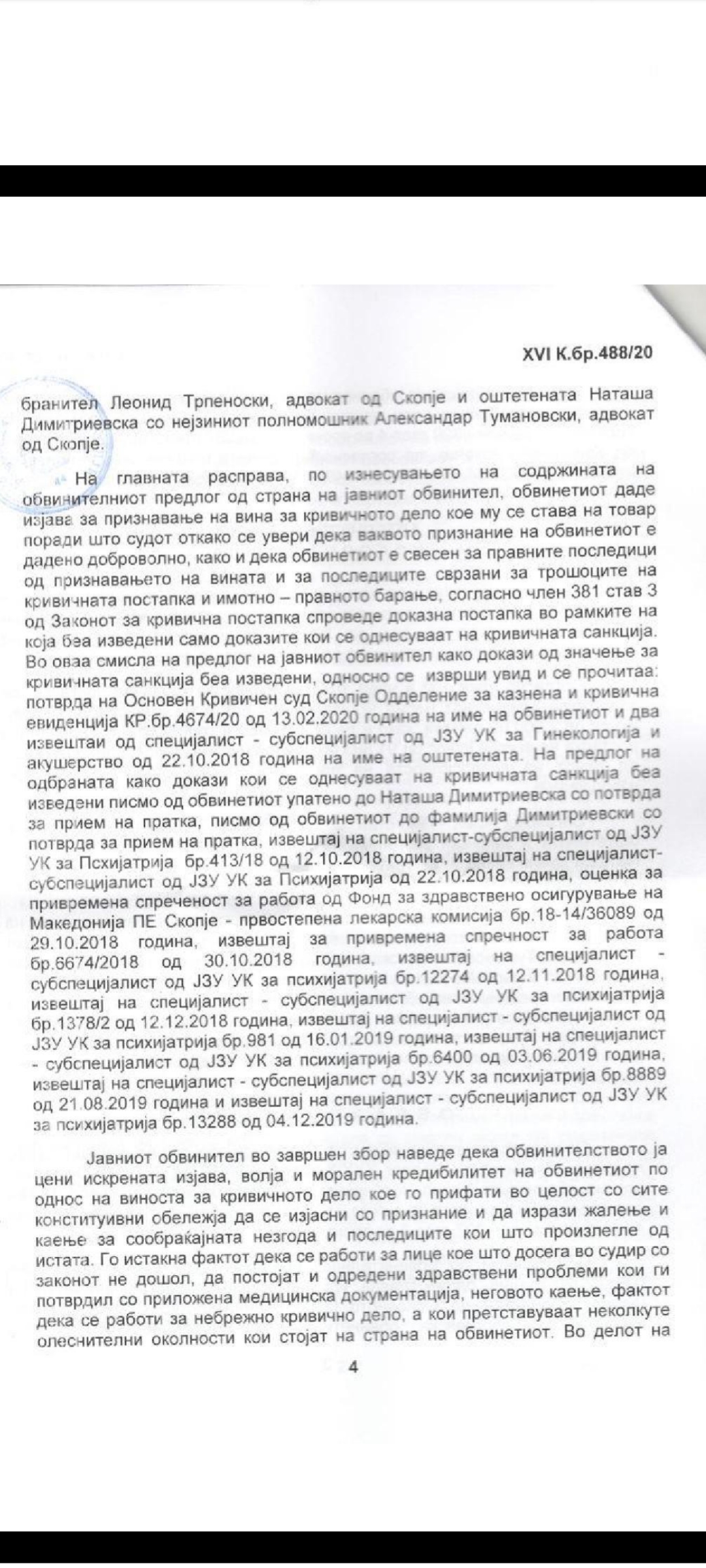 XVI К.бр.488/20

бранител Леонид Трпеноски, адвокат од Скопје и оштетената Наташа Димитриевска со нејзиниот полномошник Александар Тумановски, адвокат од Скопје.

На главната расправа, по изнесувањето на содржината на обвинителниот предлог од страна на јавниот обвинител, обвинетиот даде изјава за признавање на вина за кривичното дело кое му се става на товар поради што судот откако се увери дека ваквото признание на обвинетиот е дадено доброволно, како и дека обвинетиот е свесен за правните последици од признавањето на вината и за последиците сврзани за трошоците на кривичната постапка и имотно – правното барање, согласно член 381 став 3 од Законот за кривична постапка спроведе доказна постапка во рамките на која беа изведени само доказите кои се однесуваат на кривичната санкција. Во оваа смисла на предлог на јавниот обвинител како докази од значење за кривичната санкција беа изведени, односно се изврши увид и се прочитаа: потврда на Основен Кривичен суд Скопје Одделение за казнена и кривична евиденција КР.бр.4674/20 од 13.02.2020 година на име на обвинетиот и два извештаи од специјалист - субспецијалист од ЈЗУ УК за Гинекологија и акушерство од 22.10.2018 година на име на оштетената. На предлог на одбраната како докази кои се однесуваат на кривичната санкција беа изведени писмо од обвинетиот упатено до Наташа Димитриевска со потврда за прием на пратка, писмо од обвинетиот до фамилија Димитриевски со потврда за прием на пратка, извештај на специјалист-субспецијалист од ЈЗУ УК за Псхијатрија бр.413/18 од 12.10.2018 година, извештај на специјалист-субспецијалист од ЈЗУ УК за Психијатрија од 22.10.2018 година, оценка за привремена спреченост за работа од Фонд за здравствено осигурување на Македонија ПЕ Скопје - првостепена лекарска комисија бр.18-14/36089 од 29.10.2018 година, извештај за привремена спречност за работа бр.6674/2018 од 30.10.2018 година, извештај на специјалист - субспецијалист од ЈЗУ УК за психијатрија бр.12274 од 12.11.2018 година, извештај на специјалист - субспецијалист од ЈЗУ УК за психијатрија бр.1378/2 од 12.12.2018 година, извештај на специјалист - субспецијалист од ЈЗУ УК за психијатрија бр.981 од 16.01.2019 година, извештај на специјалист - субспецијалист од ЈЗУ УК за психијатрија бр.6400 од 03.06.2019 година, извештај на специјалист - субспецијалист од ЈЗУ УК за психијатрија бр.8889 од 21.08.2019 година и извештај на специјалист - субспецијалист од ЈЗУ УК за психијатрија бр.13288 од 04.12.2019 година.

Јавниот обвинител во завршен збор наведе дека обвинителството ја цени искрената изјава, волја и морален кредибилитет на обвинетиот по однос на виноста за кривичното дело кое го прифати во целост со сите конститутивни обележја да се изјасни со признание и да изрази жалење и каење за сообраќајната незгода и последиците кои што произлегле од истата. Го истакна фактот дека се работи за лице кое што досега во судир со законот не дошол, да постојат и одредени здравствени проблеми кои ги потврдил со приложена медицинска документација, неговото каење, фактот дека се работи за небрежно кривично дело, а кои претставуваат неколкуте олеснителни околности кои стојат на страна на обвинетиот. Во делот на

4